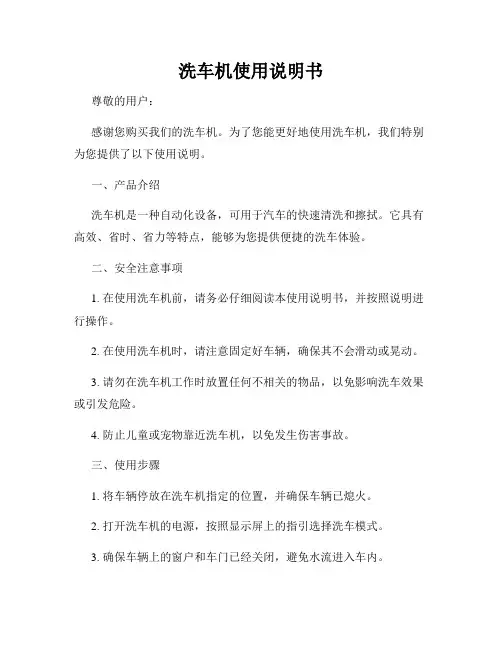 洗车机使用说明书

尊敬的用户：

感谢您购买我们的洗车机。为了您能更好地使用洗车机，我们特别为您提供了以下使用说明。

一、产品介绍

洗车机是一种自动化设备，可用于汽车的快速清洗和擦拭。它具有高效、省时、省力等特点，能够为您提供便捷的洗车体验。

二、安全注意事项

1. 在使用洗车机前，请务必仔细阅读本使用说明书，并按照说明进行操作。

2. 在使用洗车机时，请注意固定好车辆，确保其不会滑动或晃动。

3. 请勿在洗车机工作时放置任何不相关的物品，以免影响洗车效果或引发危险。

4. 防止儿童或宠物靠近洗车机，以免发生伤害事故。

三、使用步骤

1. 将车辆停放在洗车机指定的位置，并确保车辆已熄火。

2. 打开洗车机的电源，按照显示屏上的指引选择洗车模式。

3. 确保车辆上的窗户和车门已经关闭，避免水流进入车内。